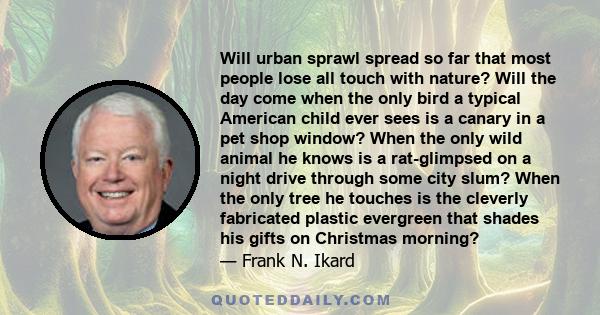 Will urban sprawl spread so far that most people lose all touch with nature? Will the day come when the only bird a typical American child ever sees is a canary in a pet shop window? When the only wild animal he knows is a rat-glimpsed on a night drive through some city slum? When the only tree he touches is the cleverly fabricated plastic evergreen that shades his gifts on Christmas morning?
— Frank N. Ikard

QUOTEDDAILY.COM